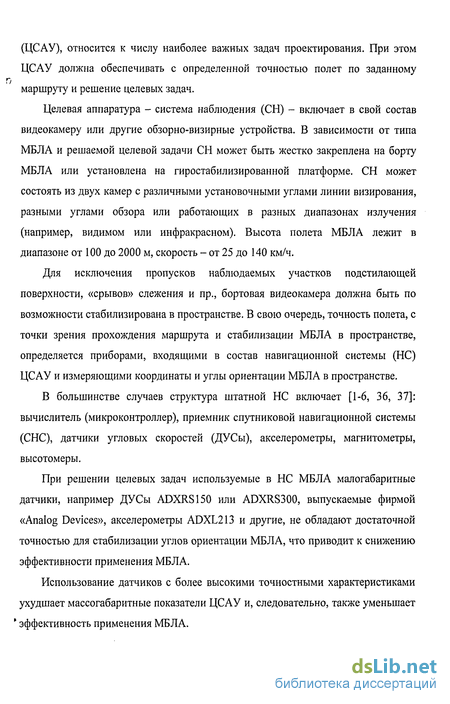 (ЦСАУ), относится к числу наиболее важных задач проектирования. При этом ЦСАУ должна обеспечивать с определенной точностью полет по заданному маршруту и решение целевых задач.

Целевая аппаратура – система наблюдения (СН) – включает в свой состав видеокамеру или другие обзорно-визирные устройства. В зависимости от типа МБЛА и решаемой целевой задачи СН может быть жестко закреплена на борту МБЛА или установлена на гиростабилизированной платформе. СН может состоять из двух камер с различными установочными углами линии визирования, разными углами обзора или работающих в разных диапазонах излучения (например, видимом или инфракрасном). Высота полета МБЛА лежит в диапазоне от 100 до 2000 м, скорость – от 25 до 140 км/ч.

Для исключения пропусков наблюдаемых участков подстилающей поверхности, «срывов» слежения и пр., бортовая видеокамера должна быть по возможности стабилизирована в пространстве. В свою очередь, точность полета, с точки зрения прохождения маршрута и стабилизации МБЛА в пространстве, определяется приборами, входящими в состав навигационной системы (НС) ЦСАУ и измеряющими координаты и углы ориентации МБЛА в пространстве.

В большинстве случаев структура штатной НС включает [1-6, 36, 37]: вычислитель (микроконтроллер), приемник спутниковой навигационной системы (СНС), датчики угловых скоростей (ДУСы), акселерометры, магнитометры, высотомеры.

При решении целевых задач используемые в НС МБЛА малогабаритные датчики, например ДУСы ADXRS150 или ADXRS300, выпускаемые фирмой «Analog Devices», акселерометры ADXL213 и другие, не обладают достаточной точностью для стабилизации углов ориентации МБЛА, что приводит к снижению эффективности применения МБЛА.

Использование датчиков с более высокими точностными характеристиками ухудшает массогабаритные показатели ЦСАУ и, следовательно, также уменьшает эффективность применения МБЛА.

dsLib.net
библиотека диссертаций